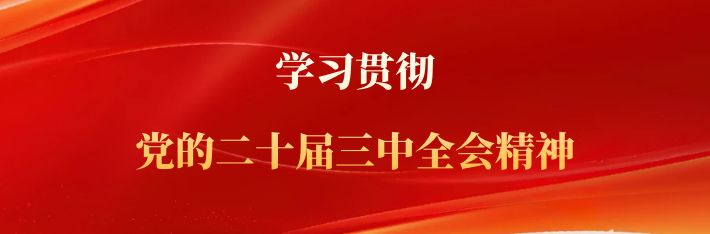 学习贯彻

党的二十届三中全会精神